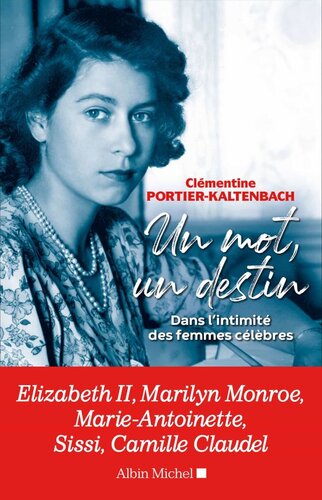 Clémentine
PORTIER-KALTENBACH

Un mot, un destin

Dans l'intimité des femmes célèbres

Elizabeth II, Marilyn Monroe, Marie-Antoinette, Sissi, Camille Claudel

Albin Michel